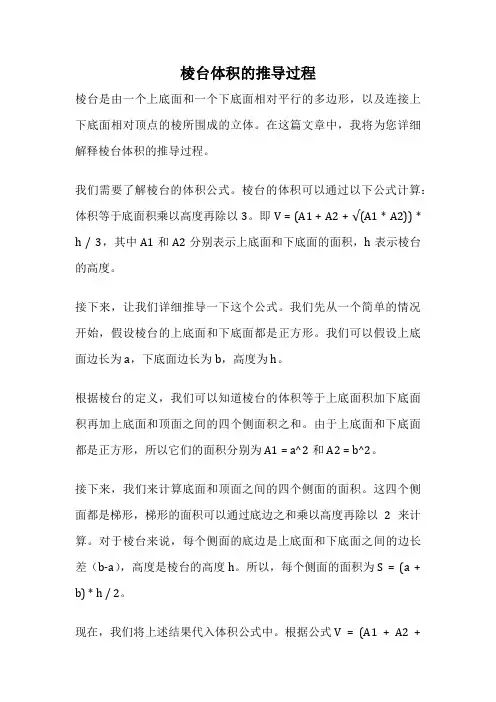 棱台体积的推导过程

棱台是由一个上底面和一个下底面相对平行的多边形，以及连接上下底面相对顶点的棱所围成的立体。在这篇文章中，我将为您详细解释棱台体积的推导过程。

我们需要了解棱台的体积公式。棱台的体积可以通过以下公式计算：体积等于底面积乘以高度再除以 3。即 V = (A1 + A2 + √(A1 * A2)) * h / 3，其中 A1 和 A2 分别表示上底面和下底面的面积，h 表示棱台的高度。

接下来，让我们详细推导一下这个公式。我们先从一个简单的情况开始，假设棱台的上底面和下底面都是正方形。我们可以假设上底面边长为 a，下底面边长为 b，高度为 h。

根据棱台的定义，我们可以知道棱台的体积等于上底面积加下底面积再加上底面和顶面之间的四个侧面积之和。由于上底面和下底面都是正方形，所以它们的面积分别为 A1 = a^2 和 A2 = b^2。

接下来，我们来计算底面和顶面之间的四个侧面的面积。这四个侧面都是梯形，梯形的面积可以通过底边之和乘以高度再除以 2 来计算。对于棱台来说，每个侧面的底边是上底面和下底面之间的边长差（b-a），高度是棱台的高度 h。所以，每个侧面的面积为 S = (a + b) * h / 2。

现在，我们将上述结果代入体积公式中。根据公式 V = (A1 + A2 +